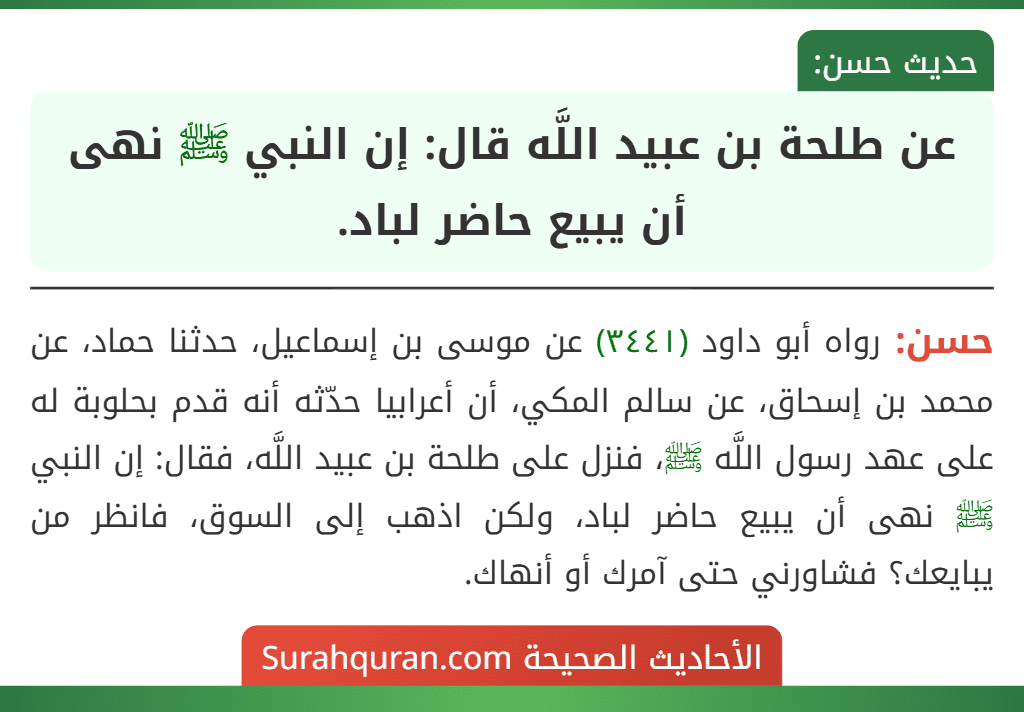 حديث حسن:

عن طلحة بن عبيد اللَّه قال: إن النبي ﷺ نهى أن يبيع حاضر لباد.

حسن: رواه أبو داود (٣٤٤١) عن موسى بن إسماعيل، حدثنا حماد، عن محمد بن إسحاق، عن سالم المكي، أن أعرابيا حدّثه أنه قدم بحلوبة له على عهد رسول اللَّه ﷺ، فنزل على طلحة بن عبيد اللَّه، فقال: إن النبي ﷺ نهى أن يبيع حاضر لباد، ولكن اذهب إلى السوق، فانظر من يبايعك؟ فشاورني حتى آمرك أو أنهاك.

الأحاديث الصحيحة Surahquran.com